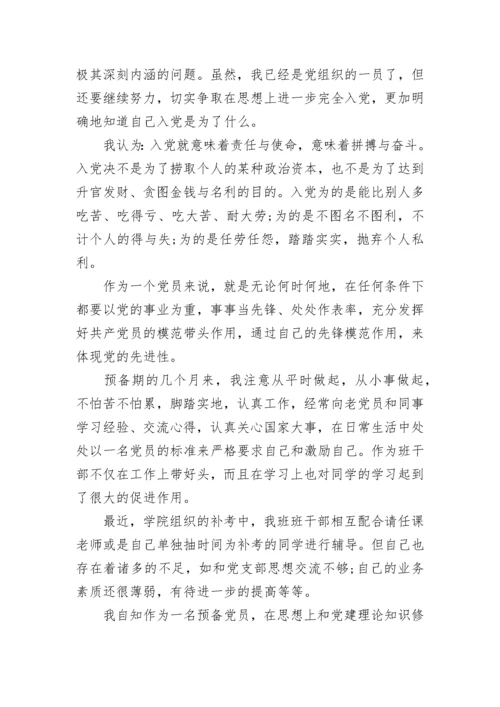 极其深刻内涵的问题。虽然，我已经是党组织的一员了，但还要继续努力，切实争取在思想上进一步完全入党，更加明确地知道自己入党是为了什么。

我认为：入党就意味着责任与使命，意味着拼搏与奋斗。入党决不是为了捞取个人的某种政治资本，也不是为了达到升官发财、贪图金钱与名利的目的。入党为的是能比别人多吃苦、吃得亏、吃大苦、耐大劳；为的是不图名不图利，不计个人的得与失；为的是任劳任怨，踏踏实实，抛弃个人私利。

作为一个党员来说，就是无论何时何地，在任何条件下都要以党的事业为重，事事当先锋、处处作表率，充分发挥好共产党员的模范带头作用，通过自己的先锋模范作用，来体现党的先进性。

预备期的几个月来，我注意从平时做起，从小事做起，不怕苦不怕累，脚踏实地，认真工作，经常向老党员和同事学习经验、交流心得，认真关心国家大事，在日常生活中处处以一名党员的标准来严格要求自己和激励自己。作为班干部不仅在工作上带好头，而且在学习上也对同学的学习起到了很大的促进作用。

最近，学院组织的补考中，我班班干部相互配合请任课老师或是自己单独抽时间为补考的同学进行辅导。但自己也存在着诸多的不足，如和党支部思想交流不够；自己的业务素质还很薄弱，有待进一步的提高等等。

我自知作为一名预备党员，在思想上和党建理论知识修